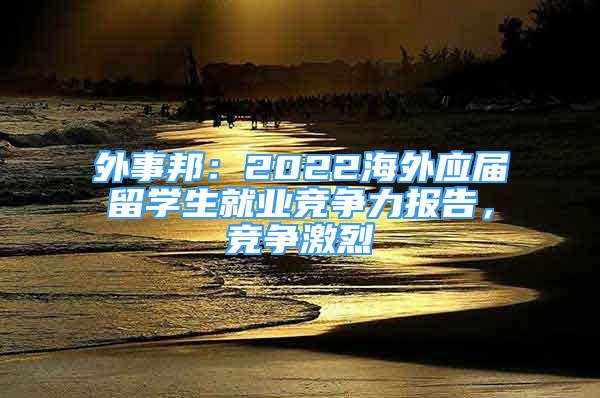 外事邦：2022海外应届留学生就业竞争力报告，竞争激烈